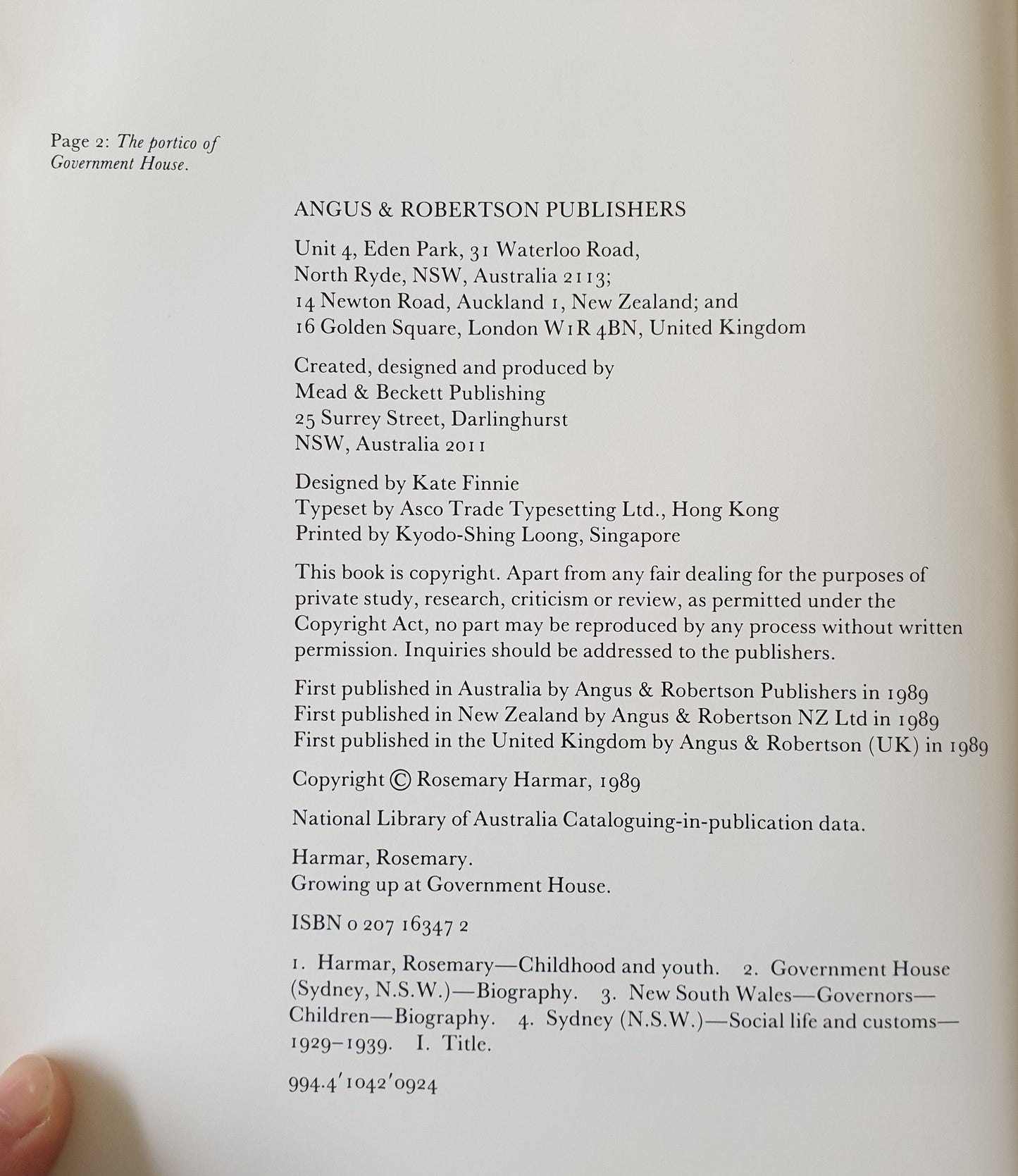 Page 2: The portico of Government House.

ANGUS & ROBERTSON PUBLISHERS

Unit 4, Eden Park, 31 Waterloo Road,
North Ryde, NSW, Australia 2113;
14 Newton Road, Auckland 1, New Zealand; and
16 Golden Square, London W1R 4BN, United Kingdom

Created, designed and produced by
Mead & Beckett Publishing
25 Surrey Street, Darlinghurst
NSW, Australia 2011

Designed by Kate Finnie
Typeset by Asco Trade Typesetting Ltd., Hong Kong
Printed by Kyodo-Shing Loong, Singapore

This book is copyright. Apart from any fair dealing for the purposes of private study, research, criticism or review, as permitted under the Copyright Act, no part may be reproduced by any process without written permission. Inquiries should be addressed to the publishers.

First published in Australia by Angus & Robertson Publishers in 1989
First published in New Zealand by Angus & Robertson NZ Ltd in 1989
First published in the United Kingdom by Angus & Robertson (UK) in 1989

Copyright © Rosemary Harmar, 1989

National Library of Australia Cataloguing-in-publication data.

Harmar, Rosemary.
Growing up at Government House.

ISBN 0 207 16347 2

1. Harmar, Rosemary—Childhood and youth. 2. Government House (Sydney, N.S.W.)—Biography. 3. New South Wales—Governors—Children—Biography. 4. Sydney (N.S.W.)—Social life and customs—1929–1939. I. Title.

994.4′1042′0924